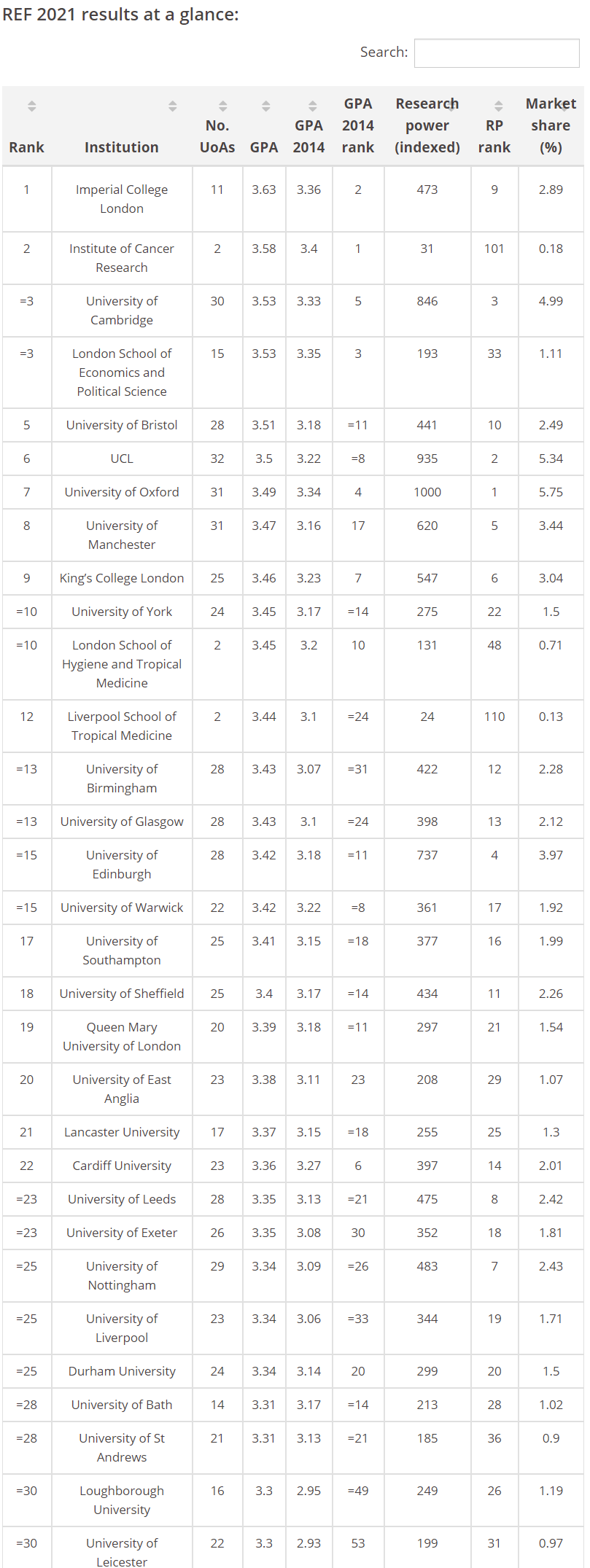 REF 2021 results at a glance:

Search:

| Rank | Institution | No. UoAs | GPA | GPA 2014 | GPA 2014 rank | Research power (indexed) | RP rank | Market share (%) |
|---|---|---|---|---|---|---|---|---|
| 1 | Imperial College London | 11 | 3.63 | 3.36 | 2 | 473 | 9 | 2.89 |
| 2 | Institute of Cancer Research | 2 | 3.58 | 3.4 | 1 | 31 | 101 | 0.18 |
| =3 | University of Cambridge | 30 | 3.53 | 3.33 | 5 | 846 | 3 | 4.99 |
| =3 | London School of Economics and Political Science | 15 | 3.53 | 3.35 | 3 | 193 | 33 | 1.11 |
| 5 | University of Bristol | 28 | 3.51 | 3.18 | =11 | 441 | 10 | 2.49 |
| 6 | UCL | 32 | 3.5 | 3.22 | =8 | 935 | 2 | 5.34 |
| 7 | University of Oxford | 31 | 3.49 | 3.34 | 4 | 1000 | 1 | 5.75 |
| 8 | University of Manchester | 31 | 3.47 | 3.16 | 17 | 620 | 5 | 3.44 |
| 9 | King's College London | 25 | 3.46 | 3.23 | 7 | 547 | 6 | 3.04 |
| =10 | University of York | 24 | 3.45 | 3.17 | =14 | 275 | 22 | 1.5 |
| =10 | London School of Hygiene and Tropical Medicine | 2 | 3.45 | 3.2 | 10 | 131 | 48 | 0.71 |
| 12 | Liverpool School of Tropical Medicine | 2 | 3.44 | 3.1 | =24 | 24 | 110 | 0.13 |
| =13 | University of Birmingham | 28 | 3.43 | 3.07 | =31 | 422 | 12 | 2.28 |
| =13 | University of Glasgow | 28 | 3.43 | 3.1 | =24 | 398 | 13 | 2.12 |
| =15 | University of Edinburgh | 28 | 3.42 | 3.18 | =11 | 737 | 4 | 3.97 |
| =15 | University of Warwick | 22 | 3.42 | 3.22 | =8 | 361 | 17 | 1.92 |
| 17 | University of Southampton | 25 | 3.41 | 3.15 | =18 | 377 | 16 | 1.99 |
| 18 | University of Sheffield | 25 | 3.4 | 3.17 | =14 | 434 | 11 | 2.26 |
| 19 | Queen Mary University of London | 20 | 3.39 | 3.18 | =11 | 297 | 21 | 1.54 |
| 20 | University of East Anglia | 23 | 3.38 | 3.11 | 23 | 208 | 29 | 1.07 |
| 21 | Lancaster University | 17 | 3.37 | 3.15 | =18 | 255 | 25 | 1.3 |
| 22 | Cardiff University | 23 | 3.36 | 3.27 | 6 | 397 | 14 | 2.01 |
| =23 | University of Leeds | 28 | 3.35 | 3.13 | =21 | 475 | 8 | 2.42 |
| =23 | University of Exeter | 26 | 3.35 | 3.08 | 30 | 352 | 18 | 1.81 |
| =25 | University of Nottingham | 29 | 3.34 | 3.09 | =26 | 483 | 7 | 2.43 |
| =25 | University of Liverpool | 23 | 3.34 | 3.06 | =33 | 344 | 19 | 1.71 |
| =25 | Durham University | 24 | 3.34 | 3.14 | 20 | 299 | 20 | 1.5 |
| =28 | University of Bath | 14 | 3.31 | 3.17 | =14 | 213 | 28 | 1.02 |
| =28 | University of St Andrews | 21 | 3.31 | 3.13 | =21 | 185 | 36 | 0.9 |
| =30 | Loughborough University | 16 | 3.3 | 2.95 | =49 | 249 | 26 | 1.19 |
| =30 | University of Leicester | 22 | 3.3 | 2.93 | 53 | 199 | 31 | 0.97 |